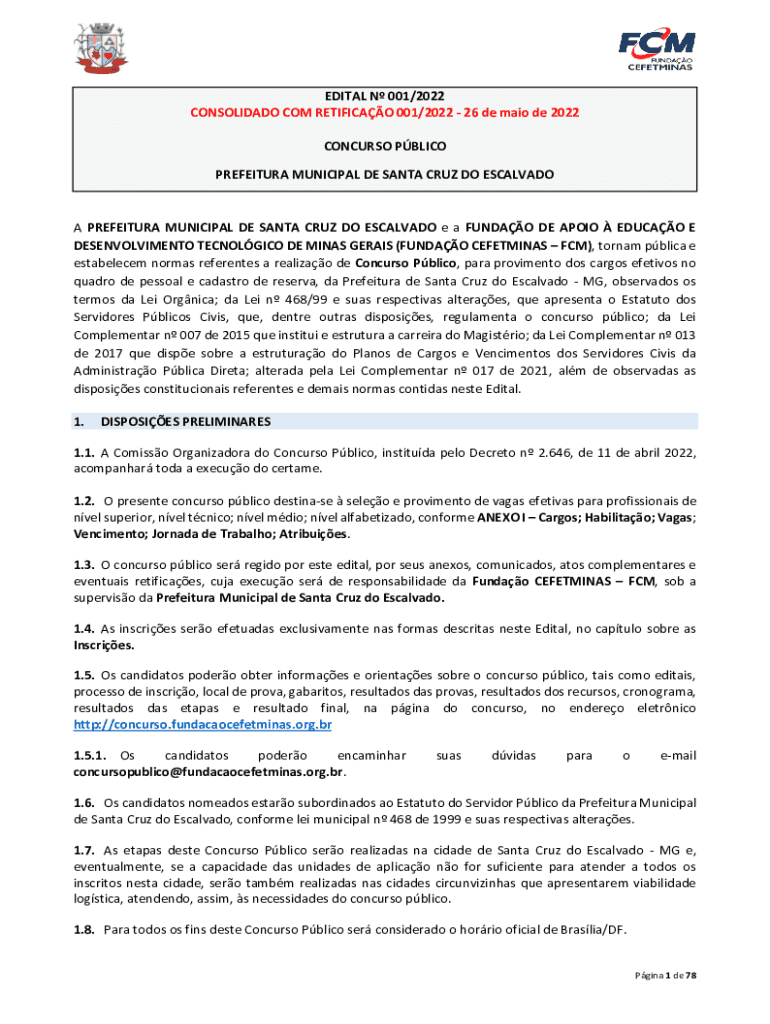 FCM FUNDAÇÃO CEFETMINAS

EDITAL Nº 001/2022
CONSOLIDADO COM RETIFICAÇÃO 001/2022 - 26 de maio de 2022

CONCURSO PÚBLICO

PREFEITURA MUNICIPAL DE SANTA CRUZ DO ESCALVADO

A PREFEITURA MUNICIPAL DE SANTA CRUZ DO ESCALVADO e a FUNDAÇÃO DE APOIO À EDUCAÇÃO E DESENVOLVIMENTO TECNOLÓGICO DE MINAS GERAIS (FUNDAÇÃO CEFETMINAS – FCM), tornam pública e estabelecem normas referentes a realização de Concurso Público, para provimento dos cargos efetivos no quadro de pessoal e cadastro de reserva, da Prefeitura de Santa Cruz do Escalvado - MG, observados os termos da Lei Orgânica; da Lei nº 468/99 e suas respectivas alterações, que apresenta o Estatuto dos Servidores Públicos Civis, que, dentre outras disposições, regulamenta o concurso público; da Lei Complementar nº 007 de 2015 que institui e estrutura a carreira do Magistério; da Lei Complementar nº 013 de 2017 que dispõe sobre a estruturação do Planos de Cargos e Vencimentos dos Servidores Civis da Administração Pública Direta; alterada pela Lei Complementar nº 017 de 2021, além de observadas as disposições constitucionais referentes e demais normas contidas neste Edital.

1. DISPOSIÇÕES PRELIMINARES

1.1. A Comissão Organizadora do Concurso Público, instituída pelo Decreto nº 2.646, de 11 de abril 2022, acompanhará toda a execução do certame.

1.2. O presente concurso público destina-se à seleção e provimento de vagas efetivas para profissionais de nível superior, nível técnico; nível médio; nível alfabetizado, conforme ANEXO I – Cargos; Habilitação; Vagas; Vencimento; Jornada de Trabalho; Atribuições.

1.3. O concurso público será regido por este edital, por seus anexos, comunicados, atos complementares e eventuais retificações, cuja execução será de responsabilidade da Fundação CEFETMINAS – FCM, sob a supervisão da Prefeitura Municipal de Santa Cruz do Escalvado.

1.4. As inscrições serão efetuadas exclusivamente nas formas descritas neste Edital, no capítulo sobre as Inscrições.

1.5. Os candidatos poderão obter informações e orientações sobre o concurso público, tais como editais, processo de inscrição, local de prova, gabaritos, resultados das provas, resultados dos recursos, cronograma, resultados das etapas e resultado final, na página do concurso, no endereço eletrônico http://concurso.fundacaocefetminas.org.br

1.5.1. Os candidatos poderão encaminhar suas dúvidas para o e-mail concursopublico@fundacaocefetminas.org.br.

1.6. Os candidatos nomeados estarão subordinados ao Estatuto do Servidor Público da Prefeitura Municipal de Santa Cruz do Escalvado, conforme lei municipal nº 468 de 1999 e suas respectivas alterações.

1.7. As etapas deste Concurso Público serão realizadas na cidade de Santa Cruz do Escalvado - MG e, eventualmente, se a capacidade das unidades de aplicação não for suficiente para atender a todos os inscritos nesta cidade, serão também realizadas nas cidades circunvizinhas que apresentarem viabilidade logística, atendendo, assim, às necessidades do concurso público.

1.8. Para todos os fins deste Concurso Público será considerado o horário oficial de Brasília/DF.

Página 1 de 78